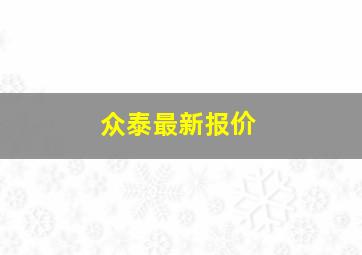 众泰最新报价